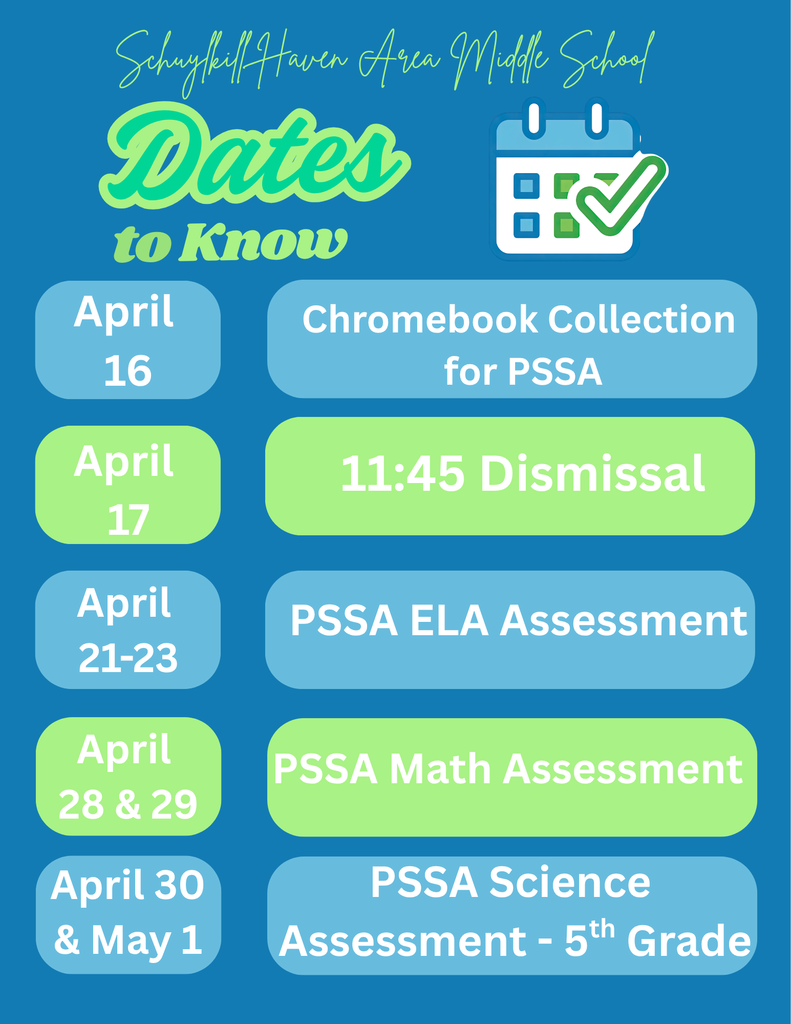 Schuylkill Haven Area Middle School

Dates to Know

April 16

Chromebook Collection for PSSA

April 17

11:45 Dismissal

April 21-23

PSSA ELA Assessment

April 28 & 29

PSSA Math Assessment

April 30 & May 1

PSSA Science Assessment - 5$^{th}$ Grade